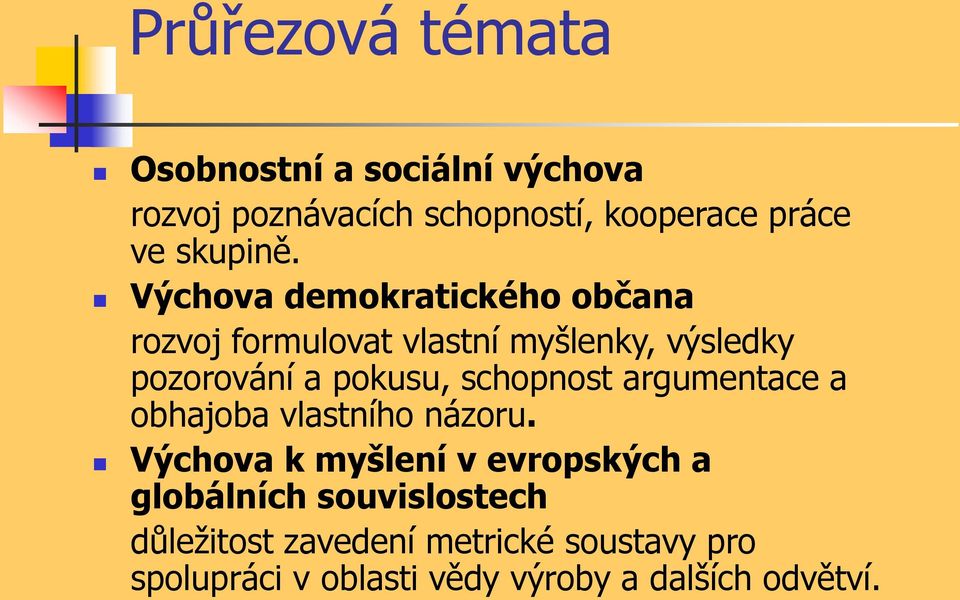 Průřezová témata

Osobnostní a sociální výchova
rozvoj poznávacích schopností, kooperace práce ve skupině.

Výchova demokratického občana
rozvoj formulovat vlastní myšlenky, výsledky pozorování a pokusu, schopnost argumentace a obhajoba vlastního názoru.

Výchova k myšlení v evropských a globálních souvislostech
důležitost zavedení metrické soustavy pro spolupráci v oblasti vědy výroby a dalších odvětví.